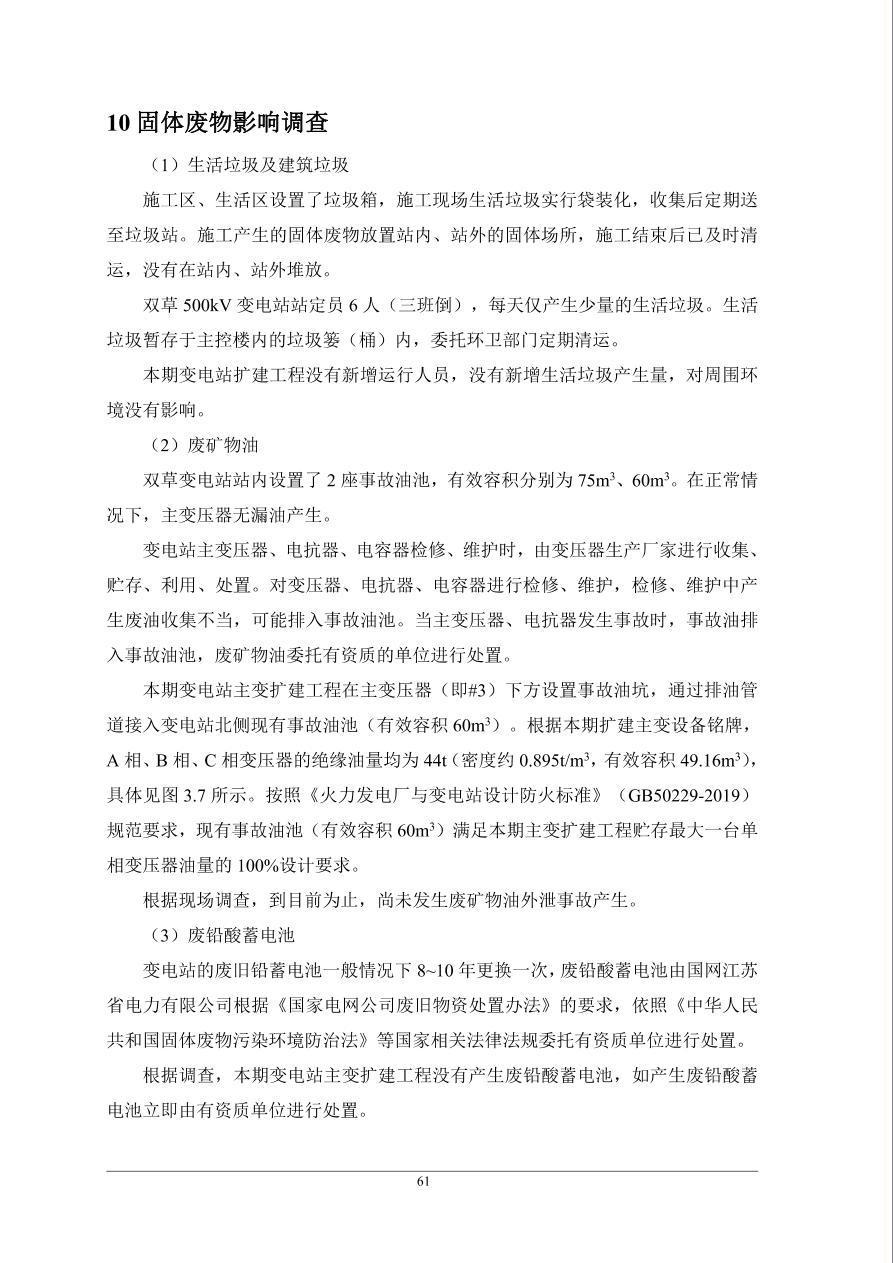 10 固体废物影响调查

（1）生活垃圾及建筑垃圾

施工区、生活区设置了垃圾箱，施工现场生活垃圾实行袋装化，收集后定期送至垃圾站。施工产生的固体废物放置站内、站外的固体场所，施工结束后已及时清运，没有在站内、站外堆放。

双草 500kV 变电站站定员 6 人（三班倒），每天仅产生少量的生活垃圾。生活垃圾暂存于主控楼内的垃圾篓（桶）内，委托环卫部门定期清运。

本期变电站扩建工程没有新增运行人员，没有新增生活垃圾产生量，对周围环境没有影响。

（2）废矿物油

双草变电站站内设置了 2 座事故油池，有效容积分别为 $75m^3$、$60m^3$。在正常情况下，主变压器无漏油产生。

变电站主变压器、电抗器、电容器检修、维护时，由变压器生产厂家进行收集、贮存、利用、处置。对变压器、电抗器、电容器进行检修、维护，检修、维护中产生废油收集不当，可能排入事故油池。当主变压器、电抗器发生事故时，事故油排入事故油池，废矿物油委托有资质的单位进行处置。

本期变电站主变扩建工程在主变压器（即#3）下方设置事故油坑，通过排油管道接入变电站北侧现有事故油池（有效容积 $60m^3$）。根据本期扩建主变设备铭牌，A 相、B 相、C 相变压器的绝缘油量均为 44t（密度约 $0.895t/m^3$，有效容积 $49.16m^3$），具体见图 3.7 所示。按照《火力发电厂与变电站设计防火标准》（GB50229-2019）规范要求，现有事故油池（有效容积 $60m^3$）满足本期主变扩建工程贮存最大一台单相变压器油量的 100%设计要求。

根据现场调查，到目前为止，尚未发生废矿物油外泄事故产生。

（3）废铅酸蓄电池

变电站的废旧铅蓄电池一般情况下 8~10 年更换一次，废铅酸蓄电池由国网江苏省电力有限公司根据《国家电网公司废旧物资处置办法》的要求，依照《中华人民共和国固体废物污染环境防治法》等国家相关法律法规委托有资质单位进行处置。

根据调查，本期变电站主变扩建工程没有产生废铅酸蓄电池，如产生废铅酸蓄电池立即由有资质单位进行处置。

61